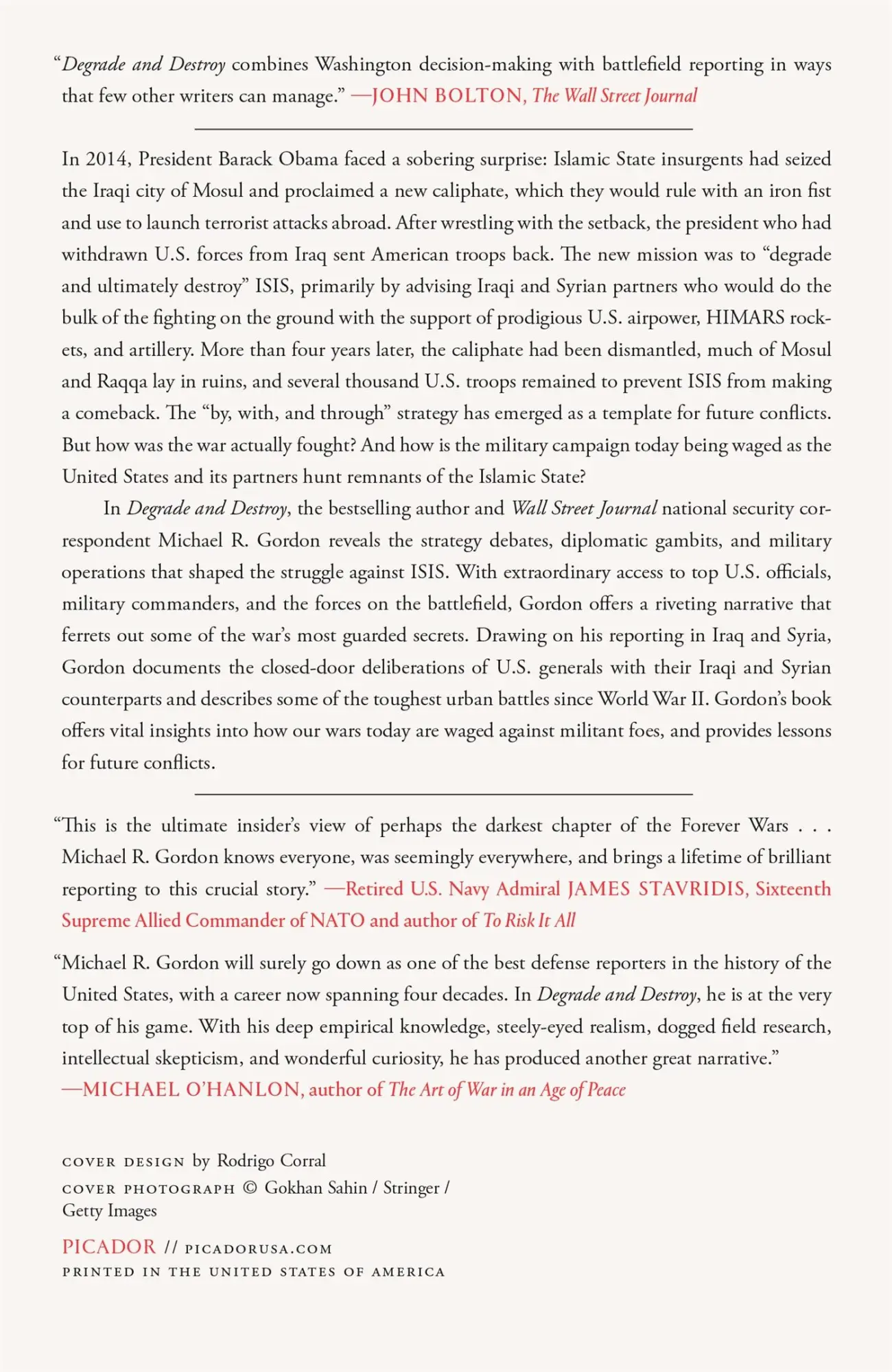 “Degrade and Destroy combines Washington decision-making with battlefield reporting in ways that few other writers can manage.” —JOHN BOLTON, The Wall Street Journal

In 2014, President Barack Obama faced a sobering surprise: Islamic State insurgents had seized the Iraqi city of Mosul and proclaimed a new caliphate, which they would rule with an iron fist and use to launch terrorist attacks abroad. After wrestling with the setback, the president who had withdrawn U.S. forces from Iraq sent American troops back. The new mission was to “degrade and ultimately destroy” ISIS, primarily by advising Iraqi and Syrian partners who would do the bulk of the fighting on the ground with the support of prodigious U.S. airpower, HIMARS rockets, and artillery. More than four years later, the caliphate had been dismantled, much of Mosul and Raqqa lay in ruins, and several thousand U.S. troops remained to prevent ISIS from making a comeback. The “by, with, and through” strategy has emerged as a template for future conflicts. But how was the war actually fought? And how is the military campaign today being waged as the United States and its partners hunt remnants of the Islamic State?

In Degrade and Destroy, the bestselling author and Wall Street Journal national security correspondent Michael R. Gordon reveals the strategy debates, diplomatic gambits, and military operations that shaped the struggle against ISIS. With extraordinary access to top U.S. officials, military commanders, and the forces on the battlefield, Gordon offers a riveting narrative that ferrets out some of the war’s most guarded secrets. Drawing on his reporting in Iraq and Syria, Gordon documents the closed-door deliberations of U.S. generals with their Iraqi and Syrian counterparts and describes some of the toughest urban battles since World War II. Gordon’s book offers vital insights into how our wars today are waged against militant foes, and provides lessons for future conflicts.

“This is the ultimate insider’s view of perhaps the darkest chapter of the Forever Wars . . . Michael R. Gordon knows everyone, was seemingly everywhere, and brings a lifetime of brilliant reporting to this crucial story.” —Retired U.S. Navy Admiral JAMES STAVRIDIS, Sixteenth Supreme Allied Commander of NATO and author of To Risk It All

“Michael R. Gordon will surely go down as one of the best defense reporters in the history of the United States, with a career now spanning four decades. In Degrade and Destroy, he is at the very top of his game. With his deep empirical knowledge, steely-eyed realism, dogged field research, intellectual skepticism, and wonderful curiosity, he has produced another great narrative.” —MICHAEL O’HANLON, author of The Art of War in an Age of Peace

COVER DESIGN by Rodrigo Corral
COVER PHOTOGRAPH © Gokhan Sahin / Stringer / Getty Images

PICADOR // PICADORUSA.COM
PRINTED IN THE UNITED STATES OF AMERICA